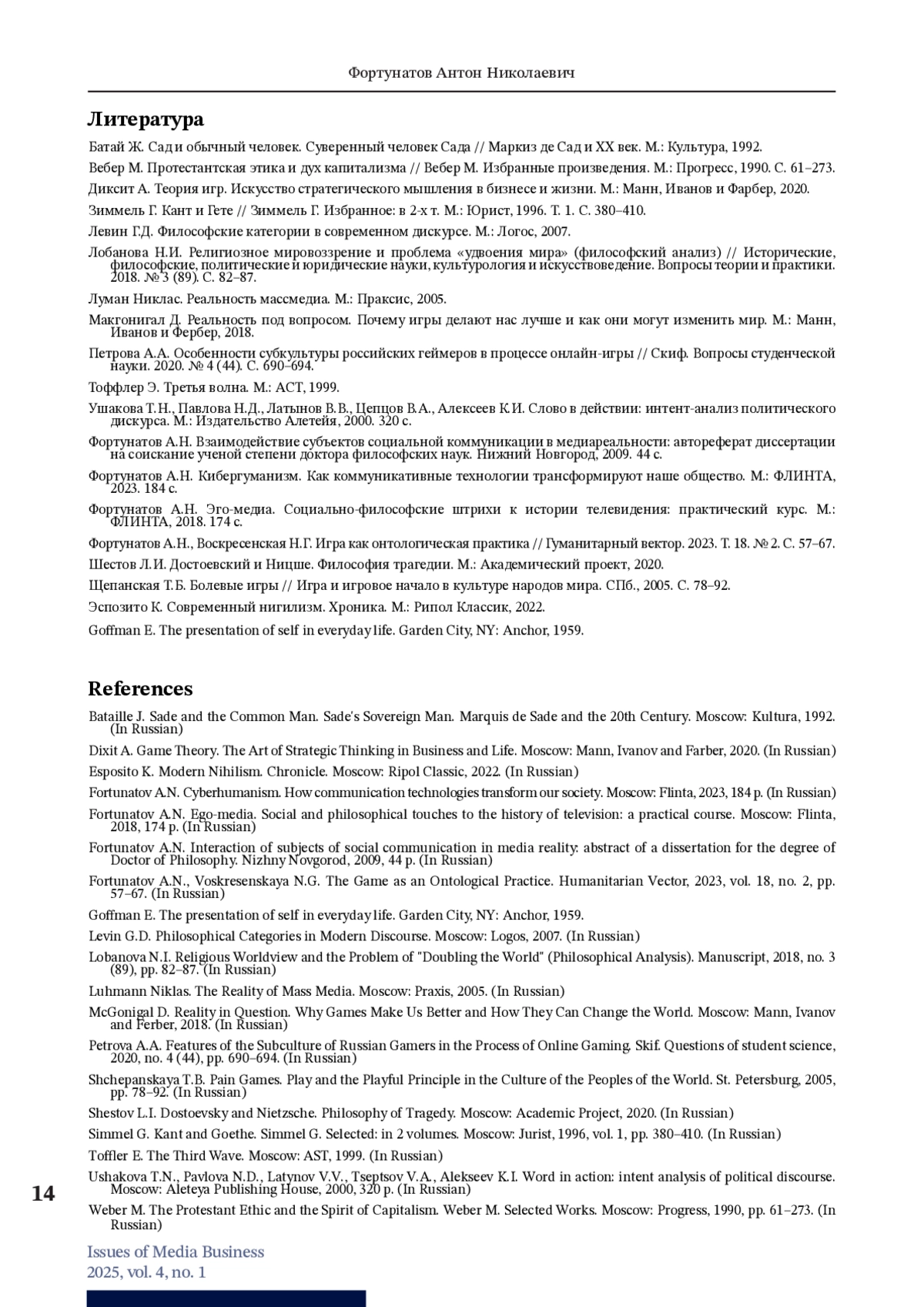 Фортунатов Антон Николаевич

Литература

Батай Ж. Сад и обычный человек. Суверенный человек Сада // Маркиз де Сад и XX век. М.: Культура, 1992.

Вебер М. Протестантская этика и дух капитализма // Вебер М. Избранные произведения. М.: Прогресс, 1990. С. 61–273.

Диксит А. Теория игр. Искусство стратегического мышления в бизнесе и жизни. М.: Манн, Иванов и Фарбер, 2020.

Зиммель Г. Кант и Гете // Зиммель Г. Избранное: в 2-х т. М.: Юрист, 1996. Т. 1. С. 380–410.

Левин Г.Д. Философские категории в современном дискурсе. М.: Логос, 2007.

Лобанова Н.И. Религиозное мировоззрение и проблема «удвоения мира» (философский анализ) // Исторические, философские, политические и юридические науки, культурология и искусствоведение. Вопросы теории и практики. 2018. № 3 (89). С. 82–87.

Луман Никлас. Реальность массмедиа. М.: Праксис, 2005.

Макгонигал Д. Реальность под вопросом. Почему игры делают нас лучше и как они могут изменить мир. М.: Манн, Иванов и Фербер, 2018.

Петрова А.А. Особенности субкультуры российских геймеров в процессе онлайн-игры // Скиф. Вопросы студенческой науки. 2020. № 4 (44). С. 690–694.

Тоффлер Э. Третья волна. М.: АСТ, 1999.

Ушакова Т.Н., Павлова Н.Д., Латынов В.В., Цепцов В.А., Алексеев К.И. Слово в действии: интент-анализ политического дискурса. М.: Издательство Алетейя, 2000. 320 с.

Фортунатов А.Н. Взаимодействие субъектов социальной коммуникации в медиареальности: автореферат диссертации на соискание ученой степени доктора философских наук. Нижний Новгород, 2009. 44 с.

Фортунатов А.Н. Кибергуманизм. Как коммуникативные технологии трансформируют наше общество. М.: ФЛИНТА, 2023. 184 с.

Фортунатов А.Н. Эго-медиа. Социально-философские штрихи к истории телевидения: практический курс. М.: ФЛИНТА, 2018. 174 с.

Фортунатов А.Н., Воскресенская Н.Г. Игра как онтологическая практика // Гуманитарный вектор. 2023. Т. 18. № 2. С. 57–67.

Шестов Л.И. Достоевский и Ницше. Философия трагедии. М.: Академический проект, 2020.

Щепанская Т.Б. Болевые игры // Игра и игровое начало в культуре народов мира. СПб., 2005. С. 78–92.

Эспозито К. Современный нигилизм. Хроника. М.: Рипол Классик, 2022.

Goffman E. The presentation of self in everyday life. Garden City, NY: Anchor, 1959.

References

Bataille J. Sade and the Common Man. Sade's Sovereign Man. Marquis de Sade and the 20th Century. Moscow: Kultura, 1992. (In Russian)

Dixit A. Game Theory. The Art of Strategic Thinking in Business and Life. Moscow: Mann, Ivanov and Farber, 2020. (In Russian)

Esposito K. Modern Nihilism. Chronicle. Moscow: Ripol Classic, 2022. (In Russian)

Fortunatov A.N. Cyberhumanism. How communication technologies transform our society. Moscow: Flinta, 2023, 184 p. (In Russian)

Fortunatov A.N. Ego-media. Social and philosophical touches to the history of television: a practical course. Moscow: Flinta, 2018, 174 p. (In Russian)

Fortunatov A.N. Interaction of subjects of social communication in media reality: abstract of a dissertation for the degree of Doctor of Philosophy. Nizhny Novgorod, 2009, 44 p. (In Russian)

Fortunatov A.N., Voskresenskaya N.G. The Game as an Ontological Practice. Humanitarian Vector, 2023, vol. 18, no. 2, pp. 57–67. (In Russian)

Goffman E. The presentation of self in everyday life. Garden City, NY: Anchor, 1959.

Levin G.D. Philosophical Categories in Modern Discourse. Moscow: Logos, 2007. (In Russian)

Lobanova N.I. Religious Worldview and the Problem of "Doubling the World" (Philosophical Analysis). Manuscript, 2018, no. 3 (89), pp. 82–87. (In Russian)

Luhmann Niklas. The Reality of Mass Media. Moscow: Praxis, 2005. (In Russian)

McGonigal D. Reality in Question. Why Games Make Us Better and How They Can Change the World. Moscow: Mann, Ivanov and Ferber, 2018. (In Russian)

Petrova A.A. Features of the Subculture of Russian Gamers in the Process of Online Gaming. Skif. Questions of student science, 2020, no. 4 (44), pp. 690–694. (In Russian)

Shchepanskaya T.B. Pain Games. Play and the Playful Principle in the Culture of the Peoples of the World. St. Petersburg, 2005, pp. 78–92. (In Russian)

Shestov L.I. Dostoevsky and Nietzsche. Philosophy of Tragedy. Moscow: Academic Project, 2020. (In Russian)

Simmel G. Kant and Goethe. Simmel G. Selected: in 2 volumes. Moscow: Jurist, 1996, vol. 1, pp. 380–410. (In Russian)

Toffler E. The Third Wave. Moscow: AST, 1999. (In Russian)

Ushakova T.N., Pavlova N.D., Latynov V.V., Tseptsov V.A., Alekseev K.I. Word in action: intent analysis of political discourse. Moscow: Aleteya Publishing House, 2000, 320 p. (In Russian)

Weber M. The Protestant Ethic and the Spirit of Capitalism. Weber M. Selected Works. Moscow: Progress, 1990, pp. 61–273. (In Russian)

14

Issues of Media Business
2025, vol. 4, no. 1